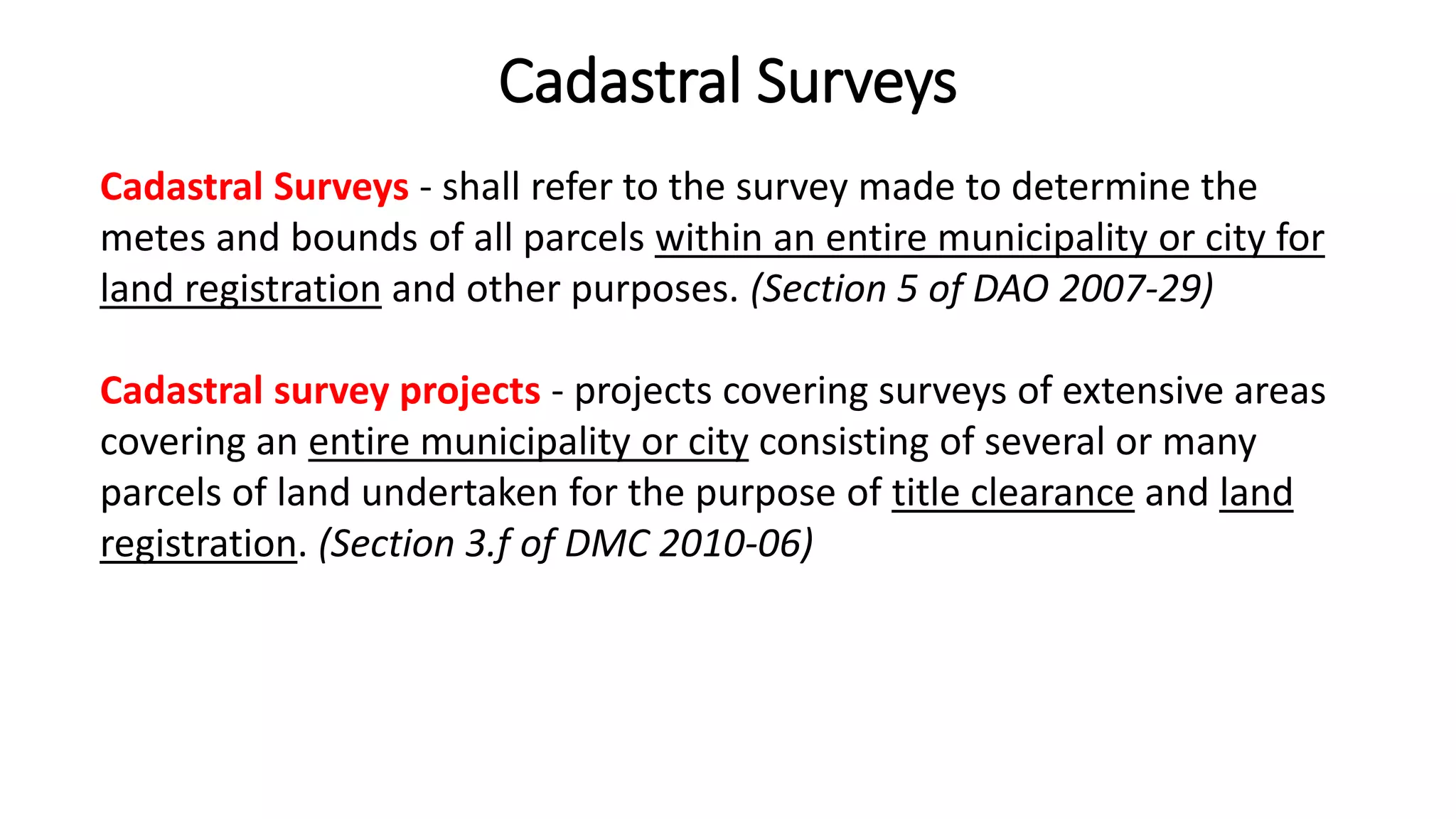 Cadastral Surveys

Cadastral Surveys - shall refer to the survey made to determine the metes and bounds of all parcels within an entire municipality or city for land registration and other purposes. (Section 5 of DAO 2007-29)

Cadastral survey projects - projects covering surveys of extensive areas covering an entire municipality or city consisting of several or many parcels of land undertaken for the purpose of title clearance and land registration. (Section 3.f of DMC 2010-06)